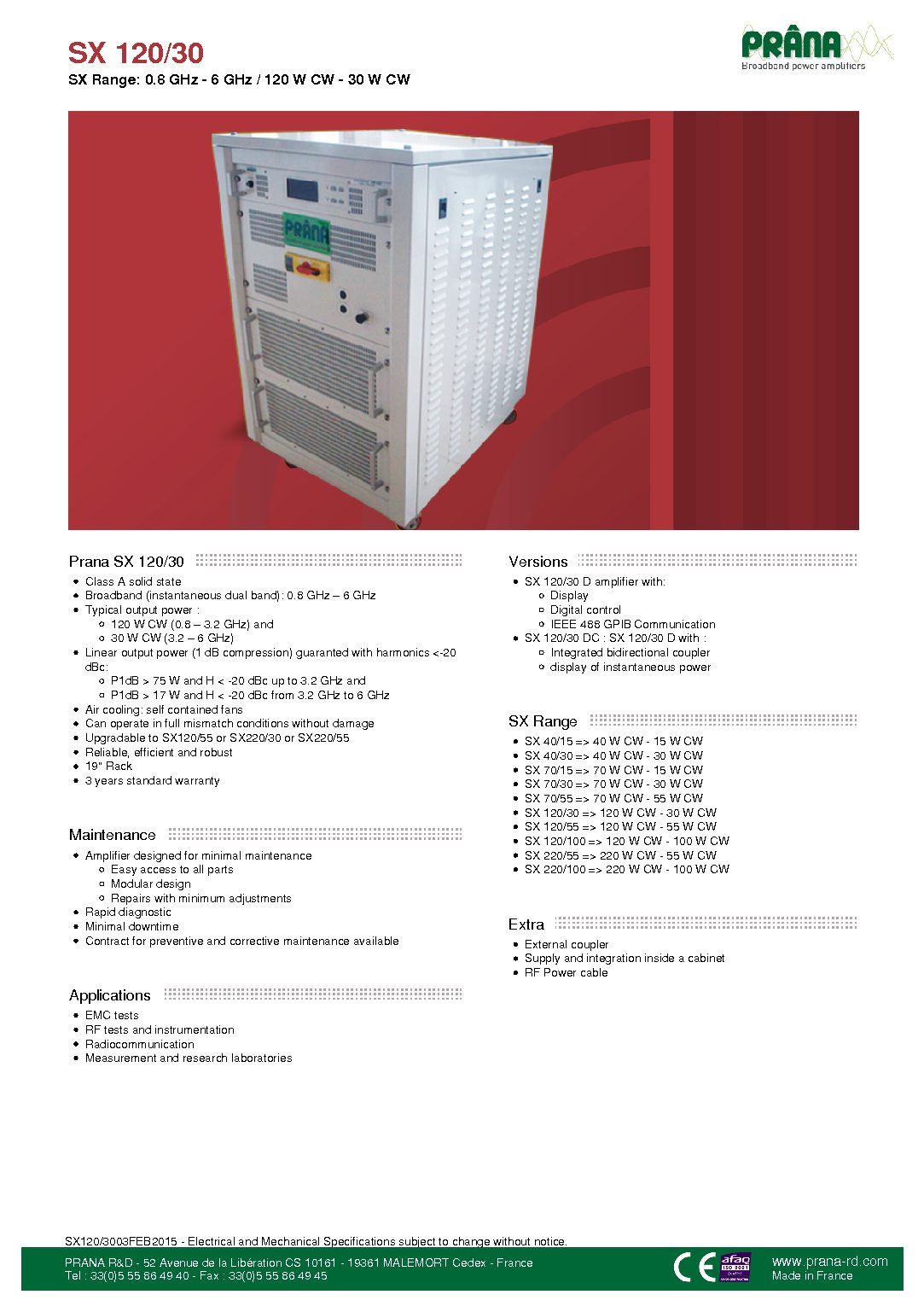 SX 120/30

SX Range: 0.8 GHz - 6 GHz / 120 W CW - 30 W CW

PRÂNA
Broadband power amplifiers

PRÂNA

Prana SX 120/30

- Class A solid state
- Broadband (instantaneous dual band): 0.8 GHz – 6 GHz
- Typical output power :
  - 120 W CW (0.8 – 3.2 GHz) and
  - 30 W CW (3.2 – 6 GHz)
- Linear output power (1 dB compression) guaranted with harmonics <-20 dBc:
  - P1dB > 75 W and H < -20 dBc up to 3.2 GHz and
  - P1dB > 17 W and H < -20 dBc from 3.2 GHz to 6 GHz
- Air cooling: self contained fans
- Can operate in full mismatch conditions without damage
- Upgradable to SX120/55 or SX220/30 or SX220/55
- Reliable, efficient and robust
- 19" Rack
- 3 years standard warranty

Maintenance

- Amplifier designed for minimal maintenance
  - Easy access to all parts
  - Modular design
  - Repairs with minimum adjustments
- Rapid diagnostic
- Minimal downtime
- Contract for preventive and corrective maintenance available

Applications

- EMC tests
- RF tests and instrumentation
- Radiocommunication
- Measurement and research laboratories

Versions

- SX 120/30 D amplifier with:
  - Display
  - Digital control
  - IEEE 488 GPIB Communication
- SX 120/30 DC : SX 120/30 D with :
  - Integrated bidirectional coupler
  - display of instantaneous power

SX Range

- SX 40/15 => 40 W CW - 15 W CW
- SX 40/30 => 40 W CW - 30 W CW
- SX 70/15 => 70 W CW - 15 W CW
- SX 70/30 => 70 W CW - 30 W CW
- SX 70/55 => 70 W CW - 55 W CW
- SX 120/30 => 120 W CW - 30 W CW
- SX 120/55 => 120 W CW - 55 W CW
- SX 120/100 => 120 W CW - 100 W CW
- SX 220/55 => 220 W CW - 55 W CW
- SX 220/100 => 220 W CW - 100 W CW

Extra

- External coupler
- Supply and integration inside a cabinet
- RF Power cable

SX120/3003FEB2015 - Electrical and Mechanical Specifications subject to change without notice.

PRANA R&D - 52 Avenue de la Libération CS 10161 - 19361 MALEMORT Cedex - France
Tel : 33(0)5 55 86 49 40 - Fax : 33(0)5 55 86 49 45

CE afaq ISO 9001

www.prana-rd.com
Made in France